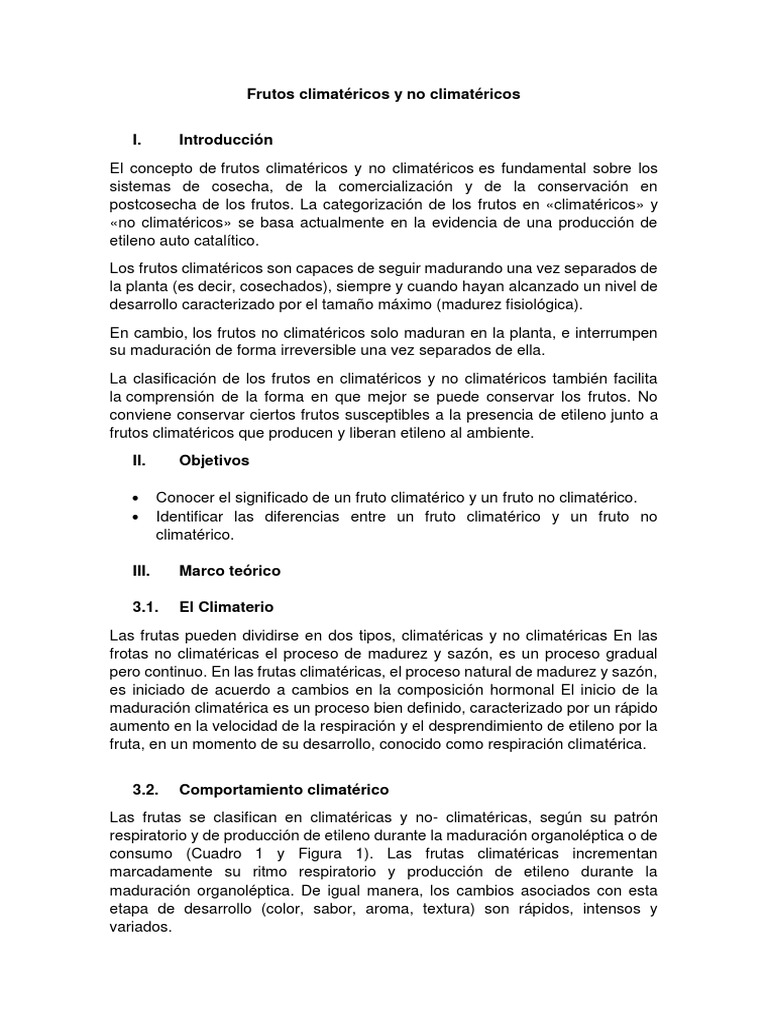 Frutos climatéricos y no climatéricos

I. Introducción

El concepto de frutos climatéricos y no climatéricos es fundamental sobre los sistemas de cosecha, de la comercialización y de la conservación en postcosecha de los frutos. La categorización de los frutos en «climatéricos» y «no climatéricos» se basa actualmente en la evidencia de una producción de etileno auto catalítico.

Los frutos climatéricos son capaces de seguir madurando una vez separados de la planta (es decir, cosechados), siempre y cuando hayan alcanzado un nivel de desarrollo caracterizado por el tamaño máximo (madurez fisiológica).

En cambio, los frutos no climatéricos solo maduran en la planta, e interrumpen su maduración de forma irreversible una vez separados de ella.

La clasificación de los frutos en climatéricos y no climatéricos también facilita la comprensión de la forma en que mejor se puede conservar los frutos. No conviene conservar ciertos frutos susceptibles a la presencia de etileno junto a frutos climatéricos que producen y liberan etileno al ambiente.

II. Objetivos

• Conocer el significado de un fruto climatérico y un fruto no climatérico.
• Identificar las diferencias entre un fruto climatérico y un fruto no climatérico.

III. Marco teórico

3.1. El Climaterio

Las frutas pueden dividirse en dos tipos, climatéricas y no climatéricas En las frotas no climatéricas el proceso de madurez y sazón, es un proceso gradual pero continuo. En las frutas climatéricas, el proceso natural de madurez y sazón, es iniciado de acuerdo a cambios en la composición hormonal El inicio de la maduración climatérica es un proceso bien definido, caracterizado por un rápido aumento en la velocidad de la respiración y el desprendimiento de etileno por la fruta, en un momento de su desarrollo, conocido como respiración climatérica.

3.2. Comportamiento climatérico

Las frutas se clasifican en climatéricas y no- climatéricas, según su patrón respiratorio y de producción de etileno durante la maduración organoléptica o de consumo (Cuadro 1 y Figura 1). Las frutas climatéricas incrementan marcadamente su ritmo respiratorio y producción de etileno durante la maduración organoléptica. De igual manera, los cambios asociados con esta etapa de desarrollo (color, sabor, aroma, textura) son rápidos, intensos y variados.